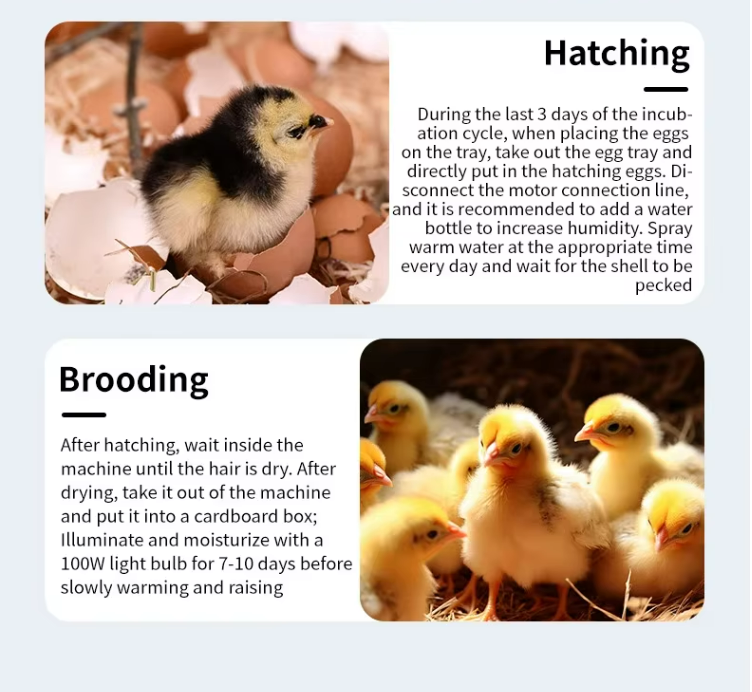 Hatching

During the last 3 days of the incubation cycle, when placing the eggs on the tray, take out the egg tray and directly put in the hatching eggs. Disconnect the motor connection line, and it is recommended to add a water bottle to increase humidity. Spray warm water at the appropriate time every day and wait for the shell to be pecked

Brooding

After hatching, wait inside the machine until the hair is dry. After drying, take it out of the machine and put it into a cardboard box; Illuminate and moisturize with a 100W light bulb for 7-10 days before slowly warming and raising